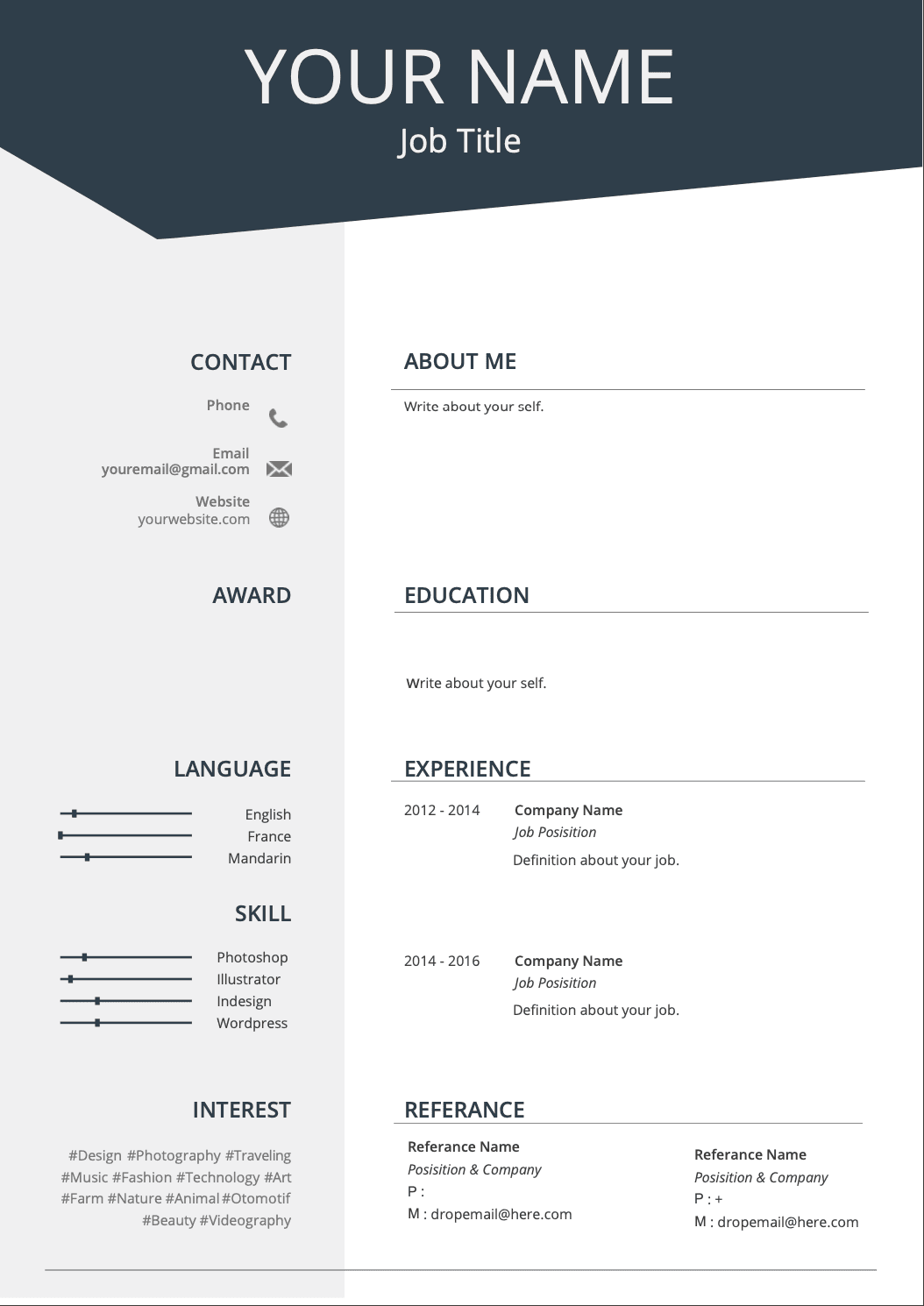 YOUR NAME
Job Title

CONTACT

Phone

Email
youremail@gmail.com

Website
yourwebsite.com

AWARD

LANGUAGE

English
France
Mandarin

SKILL

Photoshop
Illustrator
Indesign
Wordpress

INTEREST

#Design #Photography #Traveling #Music #Fashion #Technology #Art #Farm #Nature #Animal #Otomotif #Beauty #Videography

ABOUT ME

Write about your self.

EDUCATION

Write about your self.

EXPERIENCE

2012 - 2014
Company Name
Job Posisition
Definition about your job.

2014 - 2016
Company Name
Job Posisition
Definition about your job.

REFERANCE

Referance Name
Posisition & Company
P :
M : dropemail@here.com

Referance Name
Posisition & Company
P : +
M : dropemail@here.com